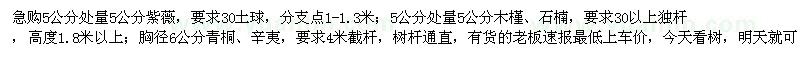 急购5公分处量5公分紫薇，要求30土球，分支点1-1.3米；5公分处量5公分木槿、石楠，要求30以上独杆，高度1.8米以上；胸径6公分青桐、辛夷，要求4米截杆，树杆通直，有货的老板速报最低上车价，今天看树，明天就可